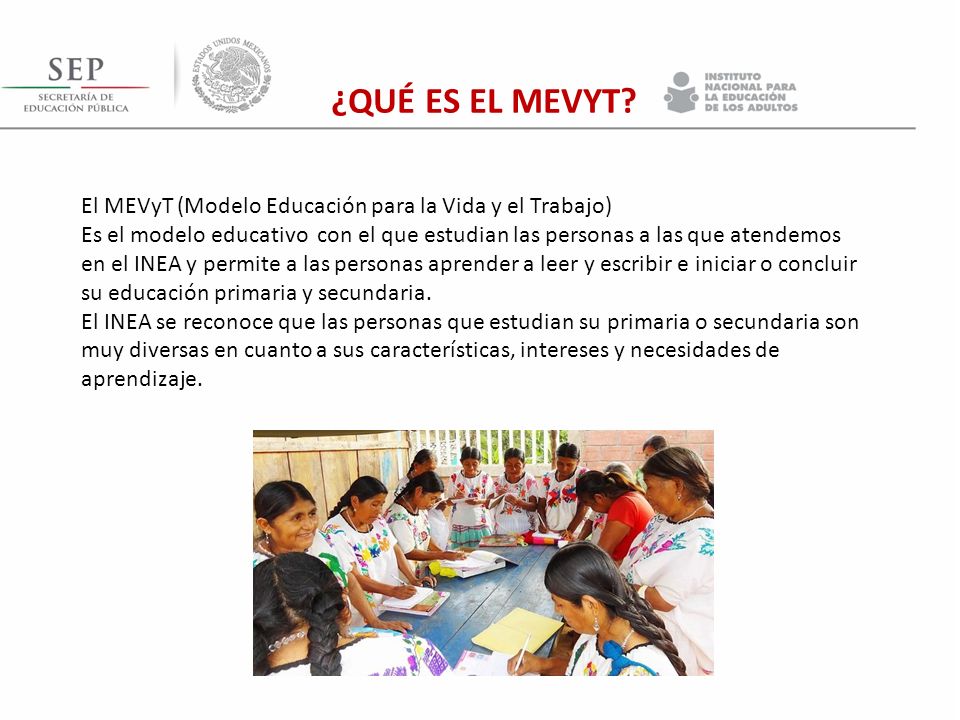 SEP
SECRETARÍA DE EDUCACIÓN PÚBLICA

ESTADOS UNIDOS MEXICANOS

¿QUÉ ES EL MEVYT?

INSTITUTO NACIONAL PARA LA EDUCACIÓN DE LOS ADULTOS

El MEVyT (Modelo Educación para la Vida y el Trabajo)
Es el modelo educativo con el que estudian las personas a las que atendemos en el INEA y permite a las personas aprender a leer y escribir e iniciar o concluir su educación primaria y secundaria.
El INEA se reconoce que las personas que estudian su primaria o secundaria son muy diversas en cuanto a sus características, intereses y necesidades de aprendizaje.